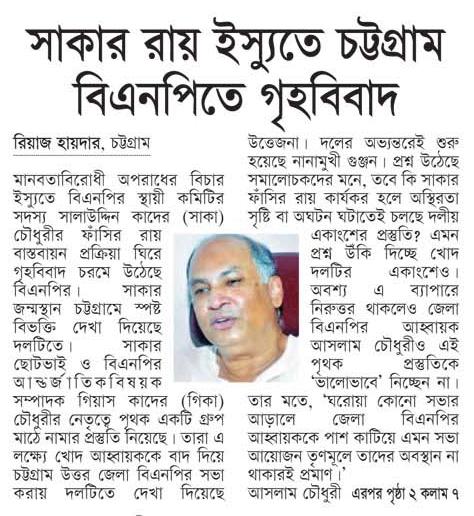 সাকার রায় ইস্যুতে চট্টগ্রাম বিএনপিতে গৃহবিবাদ

রিয়াজ হায়দার, চট্টগ্রাম

মানবতাবিরোধী অপরাধের বিচার ইস্যুতে বিএনপির স্থায়ী কমিটির সদস্য সালাউদ্দিন কাদের (সাকা) চৌধুরীর ফাঁসির রায় বাস্তবায়ন প্রক্রিয়া ঘিরে গৃহবিবাদ চরমে উঠেছে বিএনপির। সাকার জন্মস্থান চট্টগ্রামে স্পষ্ট বিভক্তি দেখা দিয়েছে দলটিতে। সাকার ছোটভাই ও বিএনপির আন্তর্জাতিকবিষয়ক সম্পাদক গিয়াস কাদের (গিকা) চৌধুরীর নেতৃত্বে পৃথক একটি গ্রুপ মাঠে নামার প্রস্তুতি নিয়েছে। তারা এ লক্ষ্যে খোদ আহ্বায়ককে বাদ দিয়ে চট্টগ্রাম উত্তর জেলা বিএনপির সভা করায় দলটিতে দেখা দিয়েছে উত্তেজনা। দলের অভ্যন্তরেই শুরু হয়েছে নানামুখী গুঞ্জন। প্রশ্ন উঠেছে সমালোচকদের মনে, তবে কি সাকার ফাঁসির রায় কার্যকর হলে অস্থিরতা সৃষ্টি বা অঘটন ঘটাতেই চলছে দলীয় একাংশের প্রস্তুতি? এমন প্রশ্ন উঁকি দিচ্ছে খোদ দলটির একাংশেও। অবশ্য এ ব্যাপারে নিরুত্তর থাকলেও জেলা বিএনপির আহ্বায়ক আসলাম চৌধুরীও এই পৃথক প্রস্তুতিকে 'ভালোভাবে' নিচ্ছেন না। তার মতে, 'ঘরোয়া কোনো সভার আড়ালে জেলা বিএনপির আহ্বায়ককে পাশ কাটিয়ে এমন সভা আয়োজন তৃণমূলে তাদের অবস্থান না থাকারই প্রমাণ।' আসলাম চৌধুরী এরপর পৃষ্ঠা ২ কলাম ৭